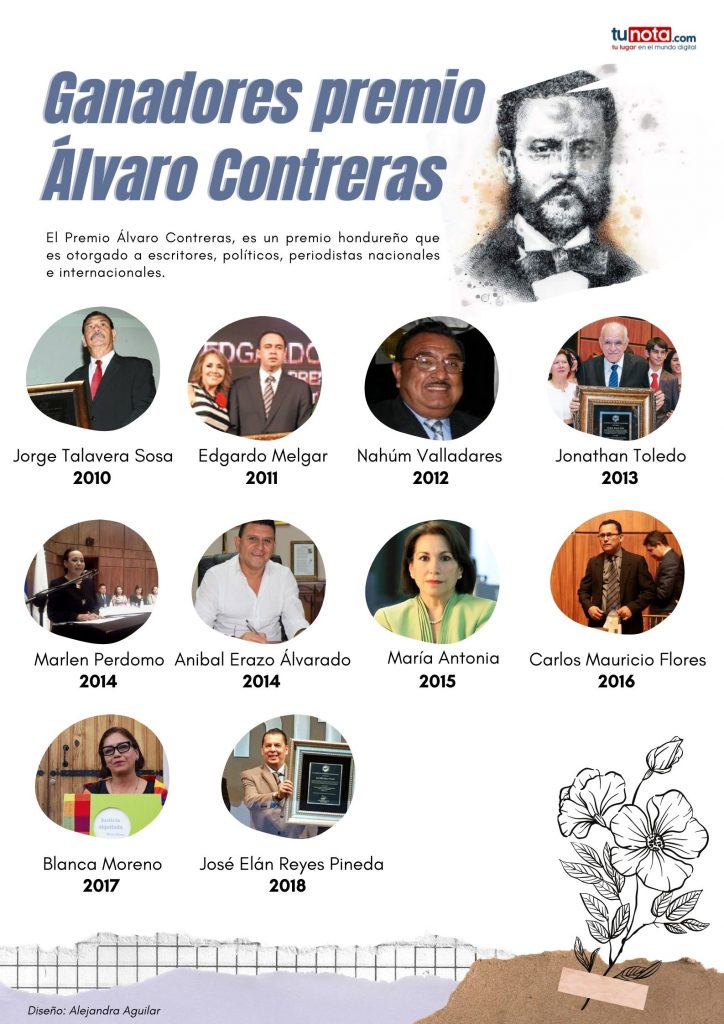 tunota.com
tu lugar en el mundo digital

Ganadores premio Álvaro Contreras

El Premio Álvaro Contreras, es un premio hondureño que es otorgado a escritores, políticos, periodistas nacionales e internacionales.

Jorge Talavera Sosa
2010

Edgardo Melgar
2011

Nahúm Valladares
2012

Jonathan Toledo
2013

Marlen Perdomo
2014

Anibal Erazo Álvarado
2014

María Antonia
2015

Carlos Mauricio Flores
2016

Blanca Moreno
2017

José Elán Reyes Pineda
2018

Diseño: Alejandra Aguilar